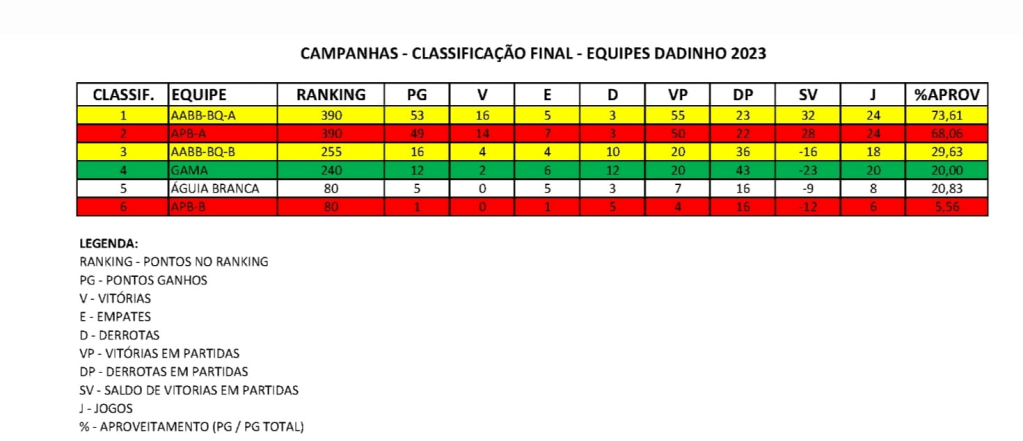 CAMPANHAS - CLASSIFICAÇÃO FINAL - EQUIPES DADINHO 2023

| CLASSIF. | EQUIPE | RANKING | PG | V | E | D | VP | DP | SV | J | %APROV |
|---|---|---|---|---|---|---|---|---|---|---|---|
| 1 | AABB-BQ-A | 390 | 53 | 16 | 5 | 3 | 55 | 23 | 32 | 24 | 73,61 |
| 2 | APB-A | 390 | 49 | 14 | 7 | 3 | 50 | 22 | 28 | 24 | 68,06 |
| 3 | AABB-BQ-B | 255 | 16 | 4 | 4 | 10 | 20 | 36 | -16 | 18 | 29,63 |
| 4 | GAMA | 240 | 12 | 2 | 6 | 12 | 20 | 43 | -23 | 20 | 20,00 |
| 5 | ÁGUIA BRANCA | 80 | 5 | 0 | 5 | 3 | 7 | 16 | -9 | 8 | 20,83 |
| 6 | APB-B | 80 | 1 | 0 | 1 | 5 | 4 | 16 | -12 | 6 | 5,56 |

LEGENDA:
RANKING - PONTOS NO RANKING
PG - PONTOS GANHOS
V - VITÓRIAS
E - EMPATES
D - DERROTAS
VP - VITÓRIAS EM PARTIDAS
DP - DERROTAS EM PARTIDAS
SV - SALDO DE VITORIAS EM PARTIDAS
J - JOGOS
% - APROVEITAMENTO (PG / PG TOTAL)